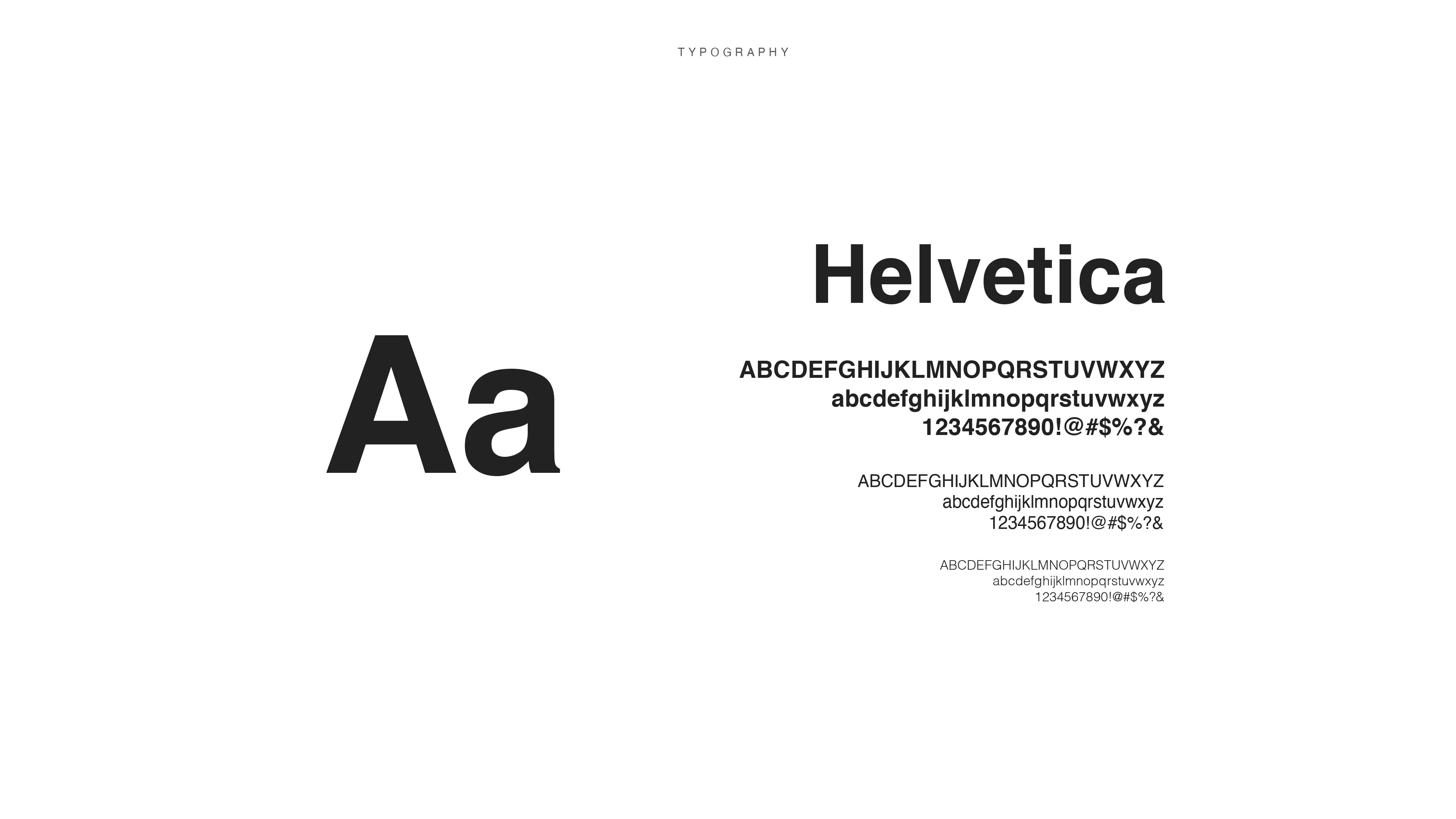 TYPOGRAPHY

Aa

Helvetica

ABCDEFGHIJKLMNOPQRSTUVWXYZ
abcdefghijklmnopqrstuvwxyz
1234567890!@#$%?&

ABCDEFGHIJKLMNOPQRSTUVWXYZ
abcdefghijklmnopqrstuvwxyz
1234567890!@#$%?&

ABCDEFGHIJKLMNOPQRSTUVWXYZ
abcdefghijklmnopqrstuvwxyz
1234567890!@#$%?&